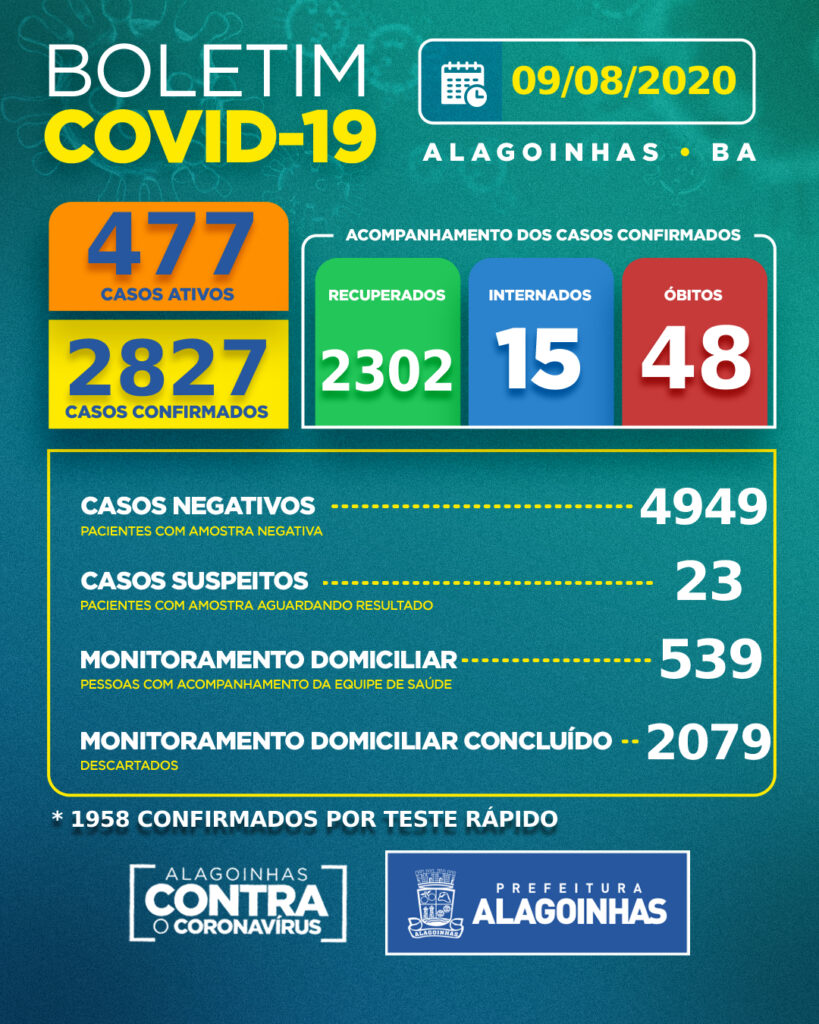 BOLETIM
COVID-19

09/08/2020

ALAGOINHAS • BA

477
CASOS ATIVOS

2827
CASOS CONFIRMADOS

ACOMPANHAMENTO DOS CASOS CONFIRMADOS

RECUPERADOS
2302

INTERNADOS
15

ÓBITOS
48

CASOS NEGATIVOS 4949
PACIENTES COM AMOSTRA NEGATIVA

CASOS SUSPEITOS 23
PACIENTES COM AMOSTRA AGUARDANDO RESULTADO

MONITORAMENTO DOMICILIAR 539
PESSOAS COM ACOMPANHAMENTO DA EQUIPE DE SAÚDE

MONITORAMENTO DOMICILIAR CONCLUÍDO 2079
DESCARTADOS

* 1958 CONFIRMADOS POR TESTE RÁPIDO

ALAGOINHAS
CONTRA
O CORONAVÍRUS

ALAGOINHAS

PREFEITURA
ALAGOINHAS